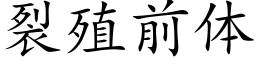 裂殖前体